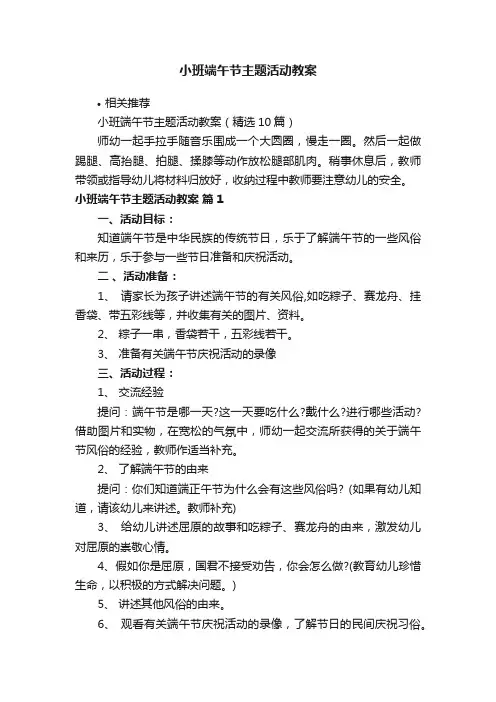 小班端午节主题活动教案

• 相关推荐

小班端午节主题活动教案（精选10篇）

师幼一起手拉手随音乐围成一个大圆圈，慢走一圈。然后一起做踢腿、高抬腿、拍腿、揉膝等动作放松腿部肌肉。稍事休息后，教师带领或指导幼儿将材料归放好，收纳过程中教师要注意幼儿的安全。

小班端午节主题活动教案 篇1

一、活动目标：

知道端午节是中华民族的传统节日，乐于了解端午节的一些风俗和来历，乐于参与一些节日准备和庆祝活动。

二、活动准备：

1、 请家长为孩子讲述端午节的有关风俗,如吃粽子、赛龙舟、挂香袋、带五彩线等，并收集有关的图片、资料。

2、 粽子一串，香袋若干，五彩线若干。

3、 准备有关端午节庆祝活动的录像

三、活动过程：

1、 交流经验

提问：端午节是哪一天?这一天要吃什么?戴什么?进行哪些活动?借助图片和实物，在宽松的气氛中，师幼一起交流所获得的关于端午节风俗的经验，教师作适当补充。

2、 了解端午节的由来

提问：你们知道端正午节为什么会有这些风俗吗?(如果有幼儿知道，请该幼儿来讲述。教师补充)

3、 给幼儿讲述屈原的故事和吃粽子、赛龙舟的由来，激发幼儿对屈原的崇敬心情。

4、假如你是屈原，国君不接受劝告，你会怎么做?(教育幼儿珍惜生命，以积极的方式解决问题。)

5、 讲述其他风俗的由来。

6、 观看有关端午节庆祝活动的录像，了解节日的民间庆祝习俗。